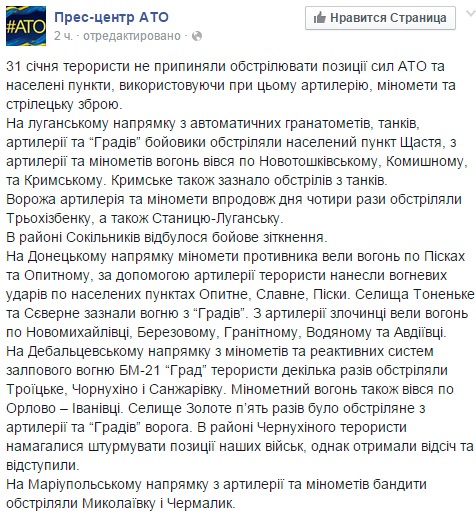 #АТО

Прес-центр АТО
2 ч. · отредактировано ·

Нравится Страница

31 січня терористи не припиняли обстрілювати позиції сил АТО та населені пункти, використовуючи при цьому артилерію, міномети та стрілецьку зброю.
На луганському напрямку з автоматичних гранатометів, танків, артилерії та “Градів” бойовики обстріляли населений пункт Щастя, з артилерії та мінометів вогонь вівся по Новотошківському, Комишному, та Кримському. Кримське також зазнало обстрілів з танків.
Ворожа артилерія та міномети впродовж дня чотири рази обстріляли Трьохізбенку, а також Станицю-Луганську.
В районі Сокільників відбулося бойове зіткнення.
На Донецькому напрямку міномети противника вели вогонь по Пісках та Опитному, за допомогою артилерії терористи нанесли вогневих ударів по населених пунктах Опитне, Славне, Піски. Селища Тоненьке та Сєверне зазнали вогню з “Градів”. З артилерії злочинці вели вогонь по Новомихайлівці, Березовому, Гранітному, Водяному та Авдіївці.
На Дебальцевському напрямку з мінометів та реактивних систем залпового вогню БМ-21 “Град” терористи декілька разів обстріляли Троїцьке, Чорнухіно і Санжарівку. Мінометний вогонь також вівся по Орлово – Іванівці. Селище Золоте п’ять разів було обстріляне з артилерії та “Градів” ворога. В районі Чернухіного терористи намагалися штурмувати позиції наших військ, однак отримали відсіч та відступили.
На Маріупольському напрямку з артилерії та мінометів бандити обстріляли Миколаївку і Чермалик.